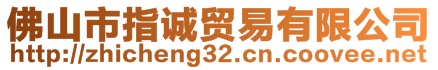 佛山市指诚贸易有限公司
http://zhicheng32.cn.coovee.net